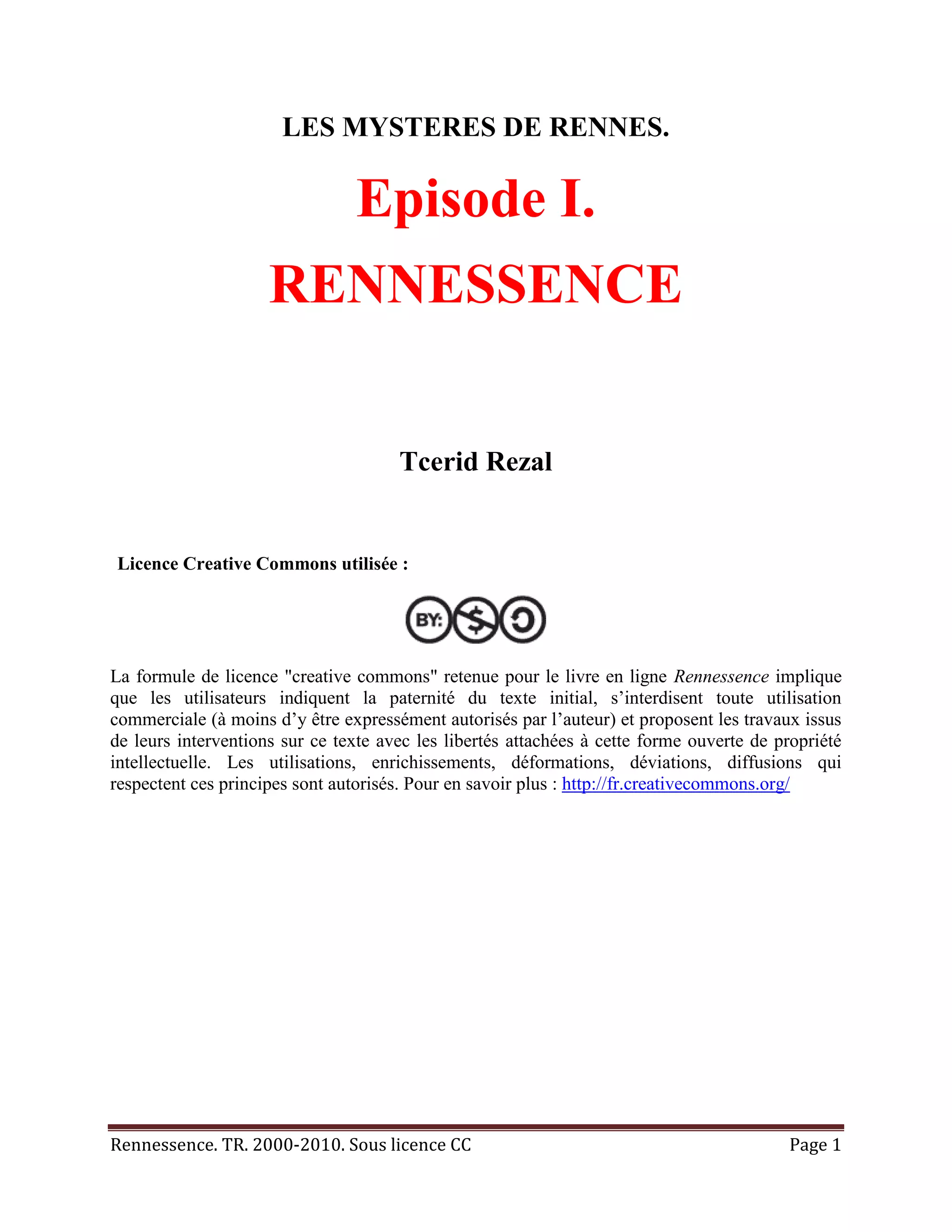 LES MYSTERES DE RENNES.

Episode I.

RENNESSENCE

Tcerid Rezal

Licence Creative Commons utilisée :

BY:

La formule de licence "creative commons" retenue pour le livre en ligne Rennessence implique que les utilisateurs indiquent la paternité du texte initial, s'interdisent toute utilisation commerciale (à moins d'y être expressément autorisés par l'auteur) et proposent les travaux issus de leurs interventions sur ce texte avec les libertés attachées à cette forme ouverte de propriété intellectuelle. Les utilisations, enrichissements, déformations, déviations, diffusions qui respectent ces principes sont autorisés. Pour en savoir plus : http://fr.creativecommons.org/

Rennessence. TR. 2000-2010. Sous licence CC Page 1